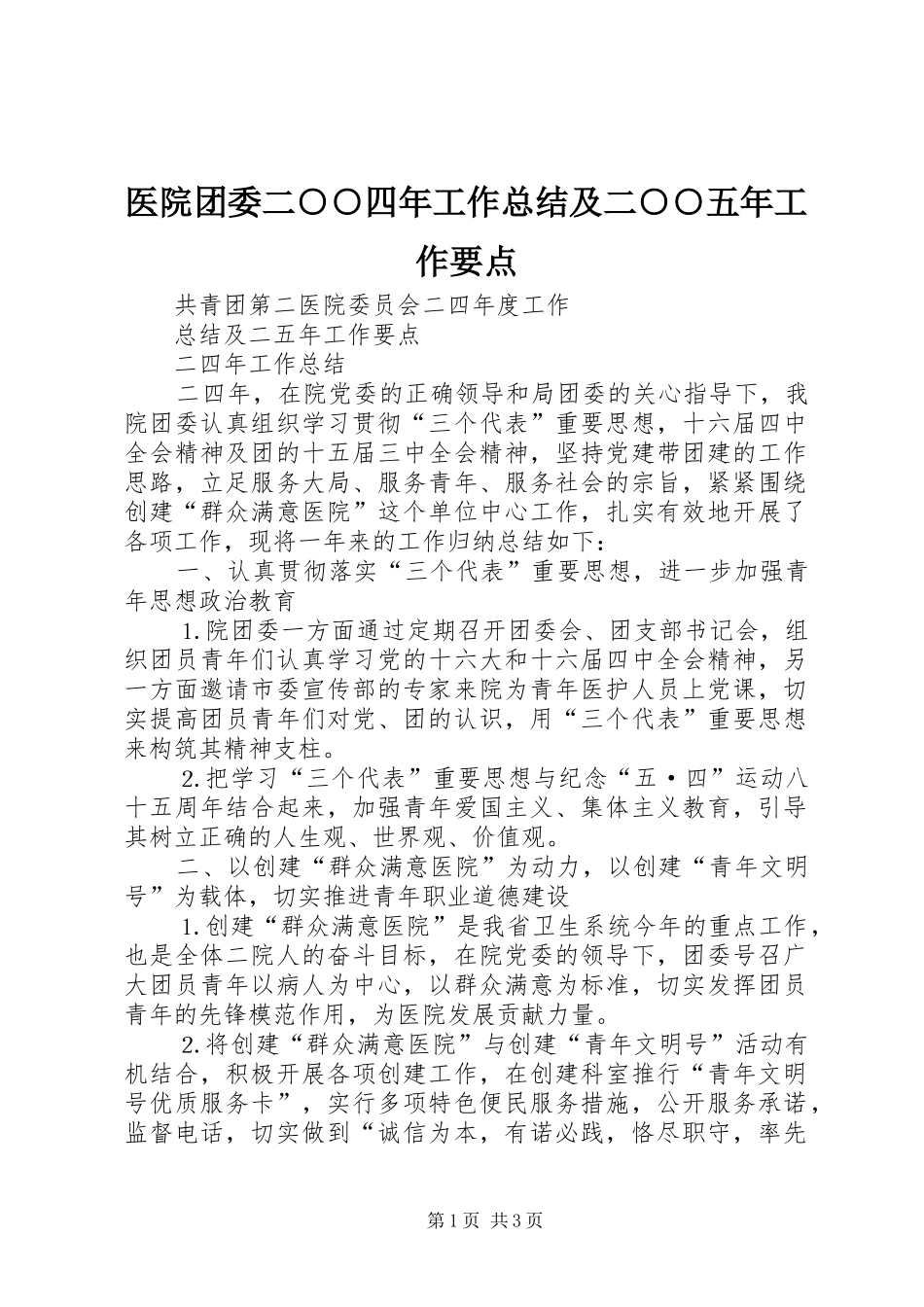 医院团委二〇〇四年工作总结及二〇〇五年工作要点

共青团第二医院委员会二四年度工作

总结及二五年工作要点

二四年工作总结

二四年，在院党委的正确领导和局团委的关心指导下，我院团委认真组织学习贯彻“三个代表”重要思想，十六届四中全会精神及团的十五届三中全会精神，坚持党建带团建的工作思路，立足服务大局、服务青年、服务社会的宗旨，紧紧围绕创建“群众满意医院”这个单位中心工作，扎实有效地开展了各项工作，现将一年来的工作归纳总结如下：

一、认真贯彻落实“三个代表”重要思想，进一步加强青年思想政治教育

1.院团委一方面通过定期召开团委会、团支部书记会，组织团员青年们认真学习党的十六大和十六届四中全会精神，另一方面邀请市委宣传部的专家来院为青年医护人员上党课，切实提高团员青年们对党、团的认识，用“三个代表”重要思想来构筑其精神支柱。

2.把学习“三个代表”重要思想与纪念“五·四”运动八十五周年结合起来，加强青年爱国主义、集体主义教育，引导其树立正确的人生观、世界观、价值观。

二、以创建“群众满意医院”为动力，以创建“青年文明号”为载体，切实推进青年职业道德建设

1.创建“群众满意医院”是我省卫生系统今年的重点工作，也是全体二院人的奋斗目标，在院党委的领导下，团委号召广大团员青年以病人为中心，以群众满意为标准，切实发挥团员青年的先锋模范作用，为医院发展贡献力量。

2.将创建“群众满意医院”与创建“青年文明号”活动有机结合，积极开展各项创建工作，在创建科室推行“青年文明号优质服务卡”，实行多项特色便民服务措施，公开服务承诺，监督电话，切实做到“诚信为本，有诺必践，恪尽职守，率先

第1页 共3页